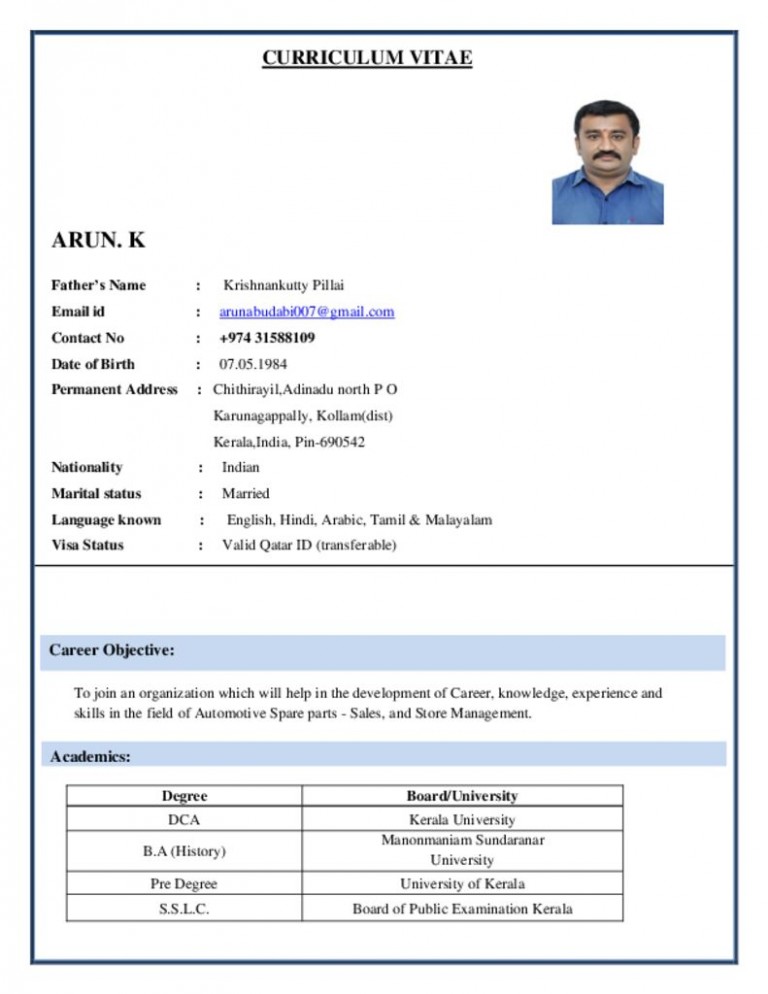 CURRICULUM VITAE

ARUN. K

Father's Name : Krishnankutty Pillai
Email id : arunabudabi007@gmail.com
Contact No : +974 31588109
Date of Birth : 07.05.1984
Permanent Address : Chithirayil,Adinadu north P O
Karunagappally, Kollam(dist)
Kerala,India, Pin-690542
Nationality : Indian
Marital status : Married
Language known : English, Hindi, Arabic, Tamil & Malayalam
Visa Status : Valid Qatar ID (transferable)

Career Objective:

To join an organization which will help in the development of Career, knowledge, experience and skills in the field of Automotive Spare parts - Sales, and Store Management.

Academics:

| Degree | Board/University |
|---|---|
| DCA | Kerala University |
| B.A (History) | Manonmaniam Sundaranar University |
| Pre Degree | University of Kerala |
| S.S.L.C. | Board of Public Examination Kerala |